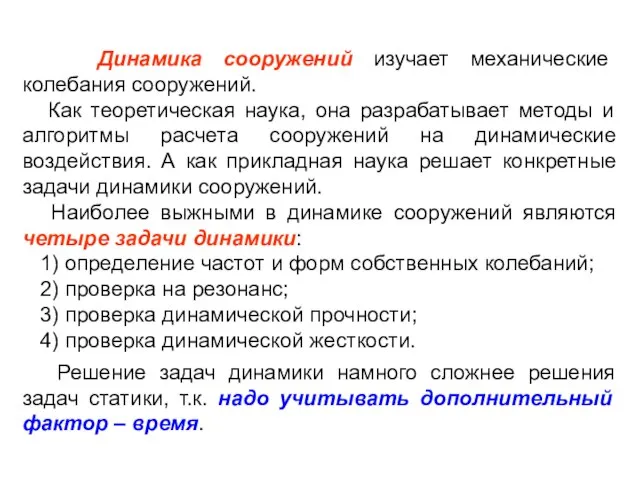 Динамика сооружений изучает механические колебания сооружений.

Как теоретическая наука, она разрабатывает методы и алгоритмы расчета сооружений на динамические воздействия. А как прикладная наука решает конкретные задачи динамики сооружений.

Наиболее выжными в динамике сооружений являются четыре задачи динамики:

1) определение частот и форм собственных колебаний;
2) проверка на резонанс;
3) проверка динамической прочности;
4) проверка динамической жесткости.

Решение задач динамики намного сложнее решения задач статики, т.к. надо учитывать дополнительный фактор – время.